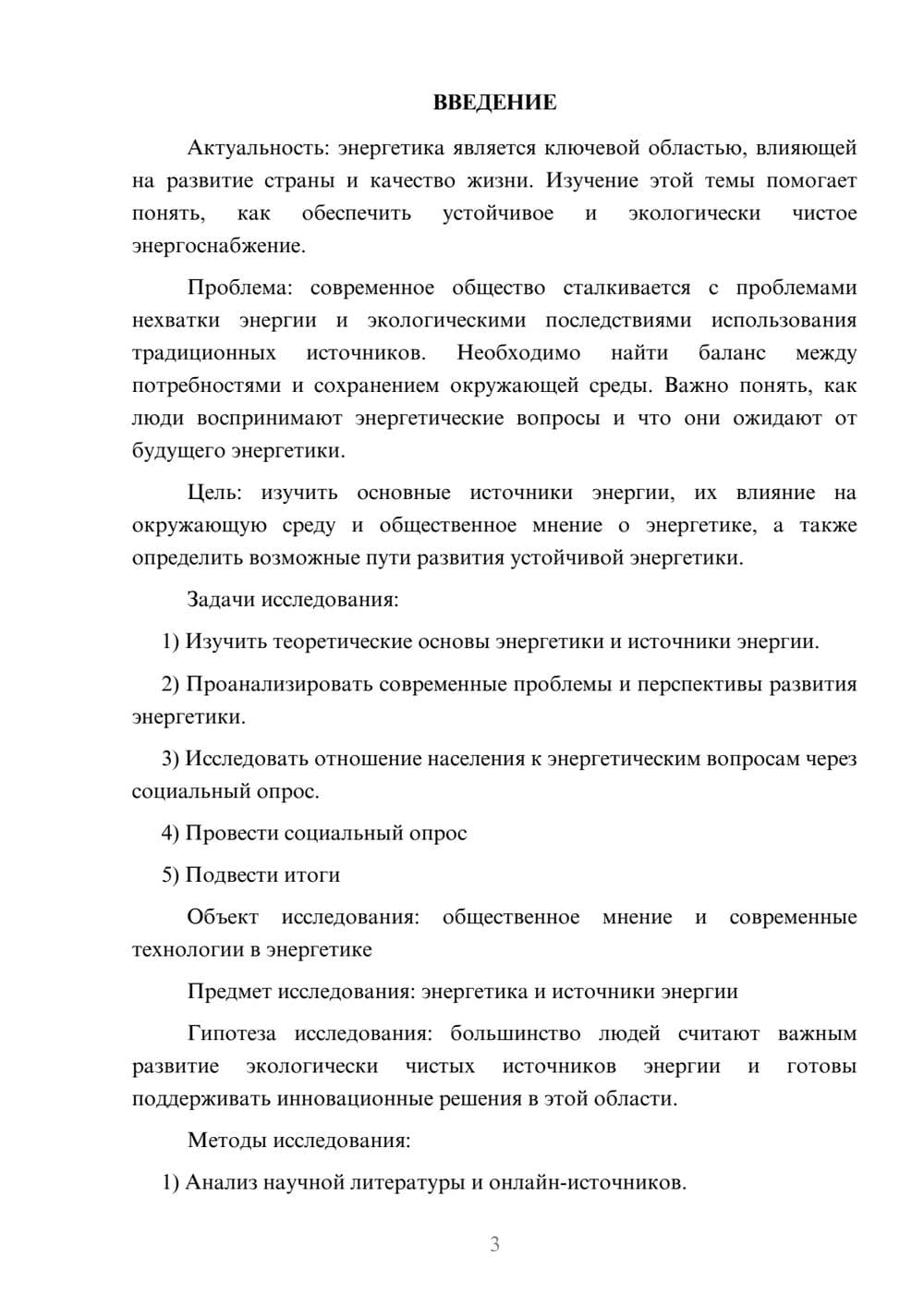 ВВЕДЕНИЕ

Актуальность: энергетика является ключевой областью, влияющей на развитие страны и качество жизни. Изучение этой темы помогает понять, как обеспечить устойчивое и экологически чистое энергоснабжение.

Проблема: современное общество сталкивается с проблемами нехватки энергии и экологическими последствиями использования традиционных источников. Необходимо найти баланс между потребностями и сохранением окружающей среды. Важно понять, как люди воспринимают энергетические вопросы и что они ожидают от будущего энергетики.

Цель: изучить основные источники энергии, их влияние на окружающую среду и общественное мнение о энергетике, а также определить возможные пути развития устойчивой энергетики.

Задачи исследования:

1) Изучить теоретические основы энергетики и источники энергии.

2) Проанализировать современные проблемы и перспективы развития энергетики.

3) Исследовать отношение населения к энергетическим вопросам через социальный опрос.

4) Провести социальный опрос

5) Подвести итоги

Объект исследования: общественное мнение и современные технологии в энергетике

Предмет исследования: энергетика и источники энергии

Гипотеза исследования: большинство людей считают важным развитие экологически чистых источников энергии и готовы поддерживать инновационные решения в этой области.

Методы исследования:

1) Анализ научной литературы и онлайн-источников.

3